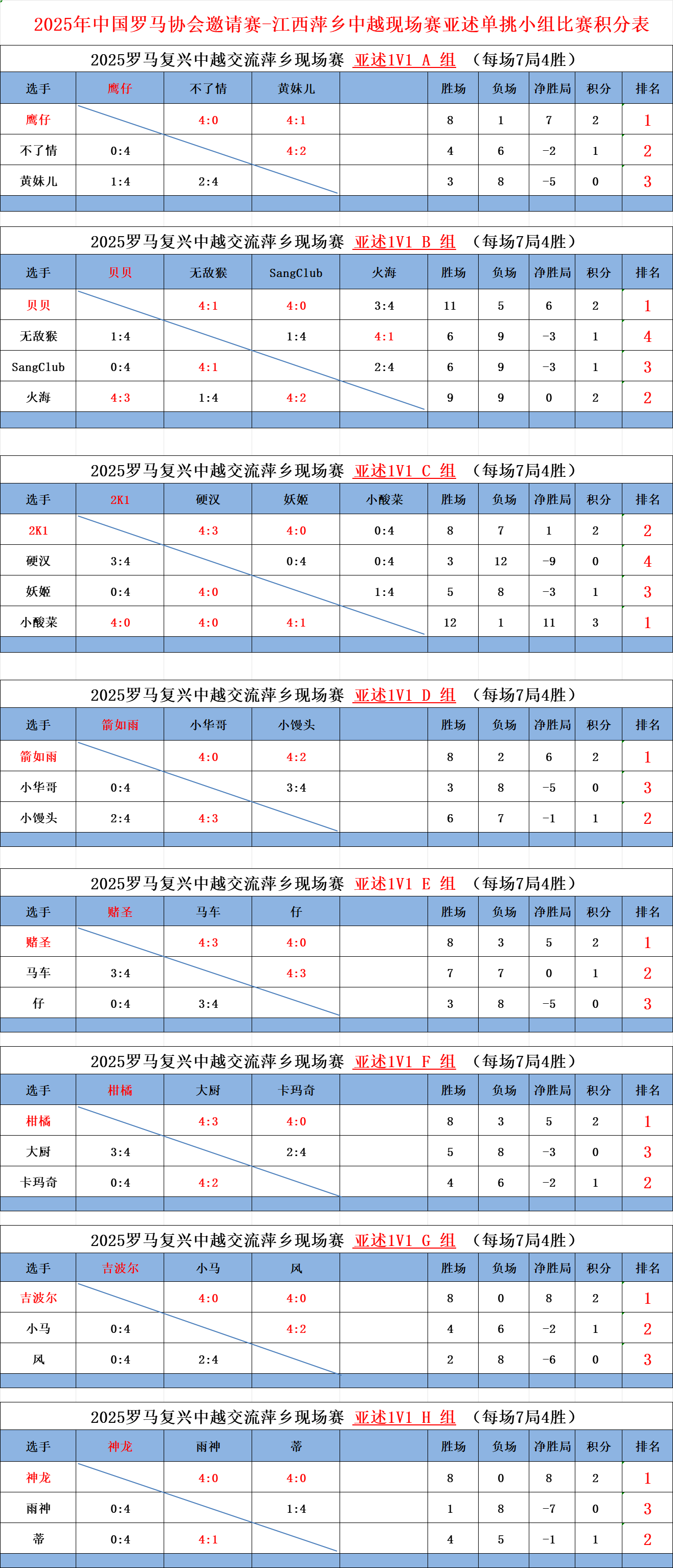 2025年中国罗马协会邀请赛-江西萍乡中越现场赛亚述单挑小组比赛积分表

2025罗马复兴中越交流萍乡现场赛 亚述1V1 A 组 （每场7局4胜）

| 选手 | 鹰仔 | 不了情 | 黄妹儿 | | 胜场 | 负场 | 净胜局 | 积分 | 排名 |
|---|---|---|---|---|---|---|---|---|---|
| 鹰仔 | | 4:0 | 4:1 | | 8 | 1 | 7 | 2 | 1 |
| 不了情 | 0:4 | | 4:2 | | 4 | 6 | -2 | 1 | 2 |
| 黄妹儿 | 1:4 | 2:4 | | | 3 | 8 | -5 | 0 | 3 |

2025罗马复兴中越交流萍乡现场赛 亚述1V1 B 组 （每场7局4胜）

| 选手 | 贝贝 | 无敌猴 | SangClub | 火海 | 胜场 | 负场 | 净胜局 | 积分 | 排名 |
|---|---|---|---|---|---|---|---|---|---|
| 贝贝 | | 4:1 | 4:0 | 3:4 | 11 | 5 | 6 | 2 | 1 |
| 无敌猴 | 1:4 | | 1:4 | 4:1 | 6 | 9 | -3 | 1 | 4 |
| SangClub | 0:4 | 4:1 | | 2:4 | 6 | 9 | -3 | 1 | 3 |
| 火海 | 4:3 | 1:4 | 4:2 | | 9 | 9 | 0 | 2 | 2 |

2025罗马复兴中越交流萍乡现场赛 亚述1V1 C 组 （每场7局4胜）

| 选手 | 2K1 | 硬汉 | 妖姬 | 小酸菜 | 胜场 | 负场 | 净胜局 | 积分 | 排名 |
|---|---|---|---|---|---|---|---|---|---|
| 2K1 | | 4:3 | 4:0 | 0:4 | 8 | 7 | 1 | 2 | 2 |
| 硬汉 | 3:4 | | 0:4 | 0:4 | 3 | 12 | -9 | 0 | 4 |
| 妖姬 | 0:4 | 4:0 | | 1:4 | 5 | 8 | -3 | 1 | 3 |
| 小酸菜 | 4:0 | 4:0 | 4:1 | | 12 | 1 | 11 | 3 | 1 |

2025罗马复兴中越交流萍乡现场赛 亚述1V1 D 组 （每场7局4胜）

| 选手 | 箭如雨 | 小华哥 | 小馒头 | | 胜场 | 负场 | 净胜局 | 积分 | 排名 |
|---|---|---|---|---|---|---|---|---|---|
| 箭如雨 | | 4:0 | 4:2 | | 8 | 2 | 6 | 2 | 1 |
| 小华哥 | 0:4 | | 3:4 | | 3 | 8 | -5 | 0 | 3 |
| 小馒头 | 2:4 | 4:3 | | | 6 | 7 | -1 | 1 | 2 |

2025罗马复兴中越交流萍乡现场赛 亚述1V1 E 组 （每场7局4胜）

| 选手 | 赌圣 | 马车 | 仔 | | 胜场 | 负场 | 净胜局 | 积分 | 排名 |
|---|---|---|---|---|---|---|---|---|---|
| 赌圣 | | 4:3 | 4:0 | | 8 | 3 | 5 | 2 | 1 |
| 马车 | 3:4 | | 4:3 | | 7 | 7 | 0 | 1 | 2 |
| 仔 | 0:4 | 3:4 | | | 3 | 8 | -5 | 0 | 3 |

2025罗马复兴中越交流萍乡现场赛 亚述1V1 F 组 （每场7局4胜）

| 选手 | 柑橘 | 大厨 | 卡玛奇 | | 胜场 | 负场 | 净胜局 | 积分 | 排名 |
|---|---|---|---|---|---|---|---|---|---|
| 柑橘 | | 4:3 | 4:0 | | 8 | 3 | 5 | 2 | 1 |
| 大厨 | 3:4 | | 2:4 | | 5 | 8 | -3 | 0 | 3 |
| 卡玛奇 | 0:4 | 4:2 | | | 4 | 6 | -2 | 1 | 2 |

2025罗马复兴中越交流萍乡现场赛 亚述1V1 G 组 （每场7局4胜）

| 选手 | 吉波尔 | 小马 | 风 | | 胜场 | 负场 | 净胜局 | 积分 | 排名 |
|---|---|---|---|---|---|---|---|---|---|
| 吉波尔 | | 4:0 | 4:0 | | 8 | 0 | 8 | 2 | 1 |
| 小马 | 0:4 | | 4:2 | | 4 | 6 | -2 | 1 | 2 |
| 风 | 0:4 | 2:4 | | | 2 | 8 | -6 | 0 | 3 |

2025罗马复兴中越交流萍乡现场赛 亚述1V1 H 组 （每场7局4胜）

| 选手 | 神龙 | 雨神 | 蒂 | | 胜场 | 负场 | 净胜局 | 积分 | 排名 |
|---|---|---|---|---|---|---|---|---|---|
| 神龙 | | 4:0 | 4:0 | | 8 | 0 | 8 | 2 | 1 |
| 雨神 | 0:4 | | 1:4 | | 1 | 8 | -7 | 0 | 3 |
| 蒂 | 0:4 | 4:1 | | | 4 | 5 | -1 | 1 | 2 |